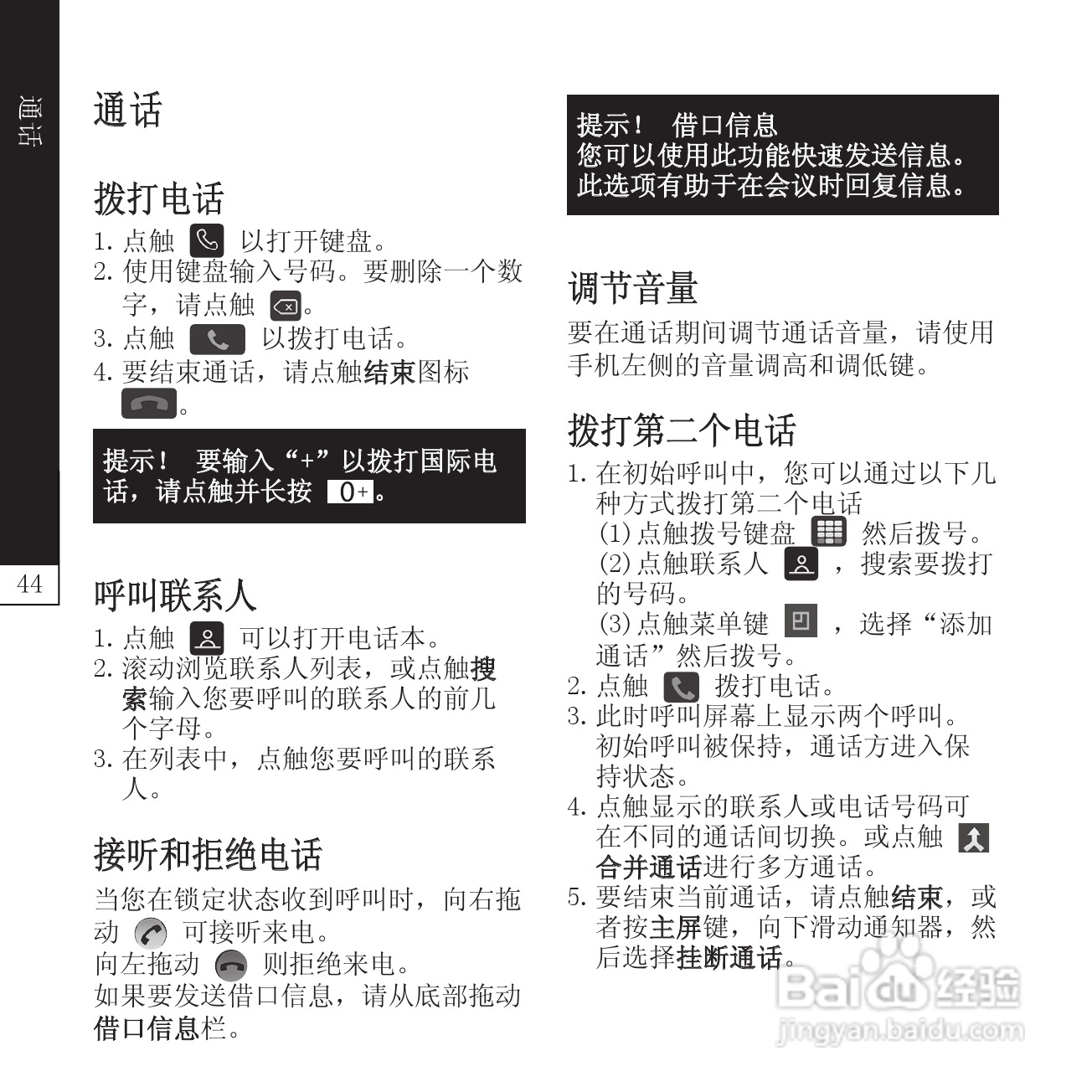 通话

44

通话

拨打电话

1. 点触 以打开键盘。
2. 使用键盘输入号码。要删除一个数字，请点触 。
3. 点触 以拨打电话。
4. 要结束通话，请点触结束图标 。

提示！ 要输入“+”以拨打国际电话，请点触并长按 0+。

呼叫联系人

1. 点触 可以打开电话本。
2. 滚动浏览联系人列表，或点触搜索输入您要呼叫的联系人的前几个字母。
3. 在列表中，点触您要呼叫的联系人。

接听和拒绝电话

当您在锁定状态收到呼叫时，向右拖动 可接听来电。
向左拖动 则拒绝来电。
如果要发送借口信息，请从底部拖动借口信息栏。

提示！ 借口信息
您可以使用此功能快速发送信息。此选项有助于在会议时回复信息。

调节音量

要在通话期间调节通话音量，请使用手机左侧的音量调高和调低键。

拨打第二个电话

1. 在初始呼叫中，您可以通过以下几种方式拨打第二个电话
(1)点触拨号键盘 然后拨号。
(2)点触联系人 ，搜索要拨打的号码。
(3)点触菜单键 ，选择“添加通话”然后拨号。
2. 点触 拨打电话。
3. 此时呼叫屏幕上显示两个呼叫。初始呼叫被保持，通话方进入保持状态。
4. 点触显示的联系人或电话号码可在不同的通话间切换。或点触 合并通话进行多方通话。
5. 要结束当前通话，请点触结束，或者按主屏键，向下滑动通知器，然后选择挂断通话。

Baidu经验
jingyan.baidu.com